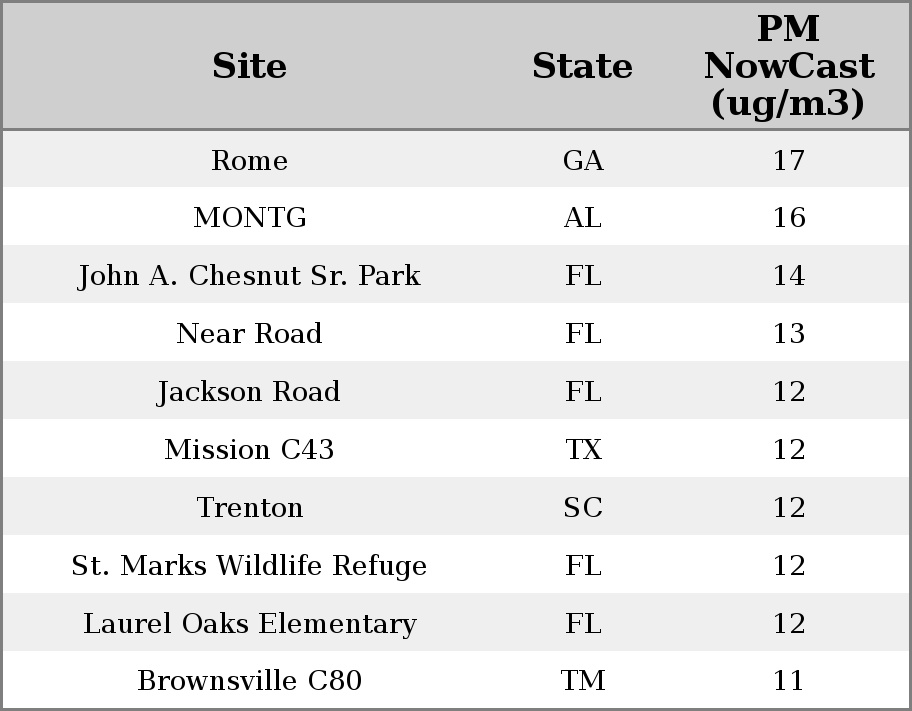 | Site | State | PM NowCast (ug/m3) |
|---|---|---|
| Rome | GA | 17 |
| MONTG | AL | 16 |
| John A. Chesnut Sr. Park | FL | 14 |
| Near Road | FL | 13 |
| Jackson Road | FL | 12 |
| Mission C43 | TX | 12 |
| Trenton | SC | 12 |
| St. Marks Wildlife Refuge | FL | 12 |
| Laurel Oaks Elementary | FL | 12 |
| Brownsville C80 | TM | 11 |